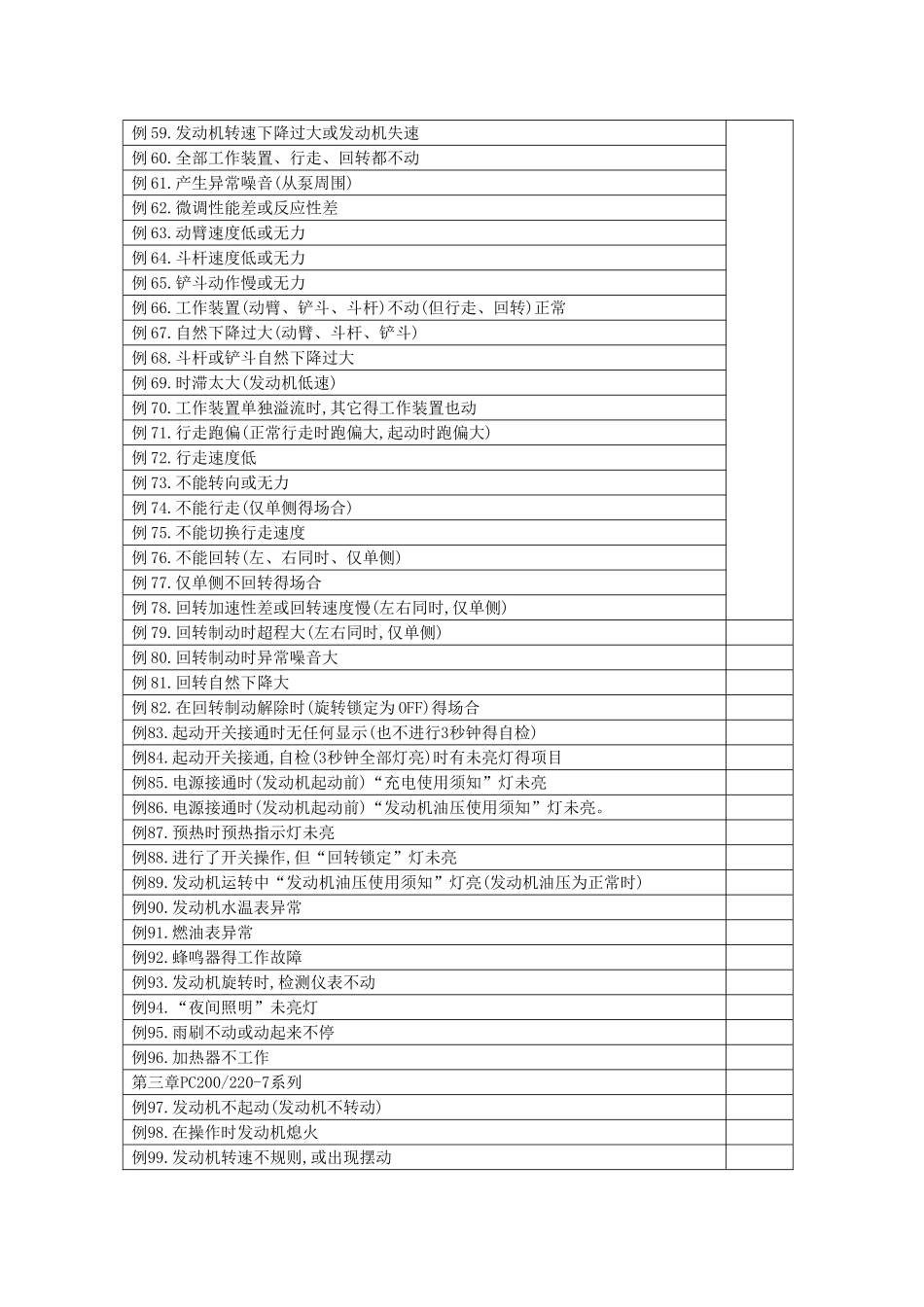 | | |
|---|---|
| 例 59.发动机转速下降过大或发动机失速 | |
| 例 60.全部工作装置、行走、回转都不动 | |
| 例 61.产生异常噪音(从泵周围) | |
| 例 62.微调性能差或反应性差 | |
| 例 63.动臂速度低或无力 | |
| 例 64.斗杆速度低或无力 | |
| 例 65.铲斗动作慢或无力 | |
| 例 66.工作装置(动臂、铲斗、斗杆)不动(但行走、回转)正常 | |
| 例 67.自然下降过大(动臂、斗杆、铲斗) | |
| 例 68.斗杆或铲斗自然下降过大 | |
| 例 69.时滞太大(发动机低速) | |
| 例 70.工作装置单独溢流时,其它得工作装置也动 | |
| 例 71.行走跑偏(正常行走时跑偏大,起动时跑偏大) | |
| 例 72.行走速度低 | |
| 例 73.不能转向或无力 | |
| 例 74.不能行走(仅单侧得场合) | |
| 例 75.不能切换行走速度 | |
| 例 76.不能回转(左、右同时、仅单侧) | |
| 例 77.仅单侧不回转得场合 | |
| 例 78.回转加速性差或回转速度慢(左右同时,仅单侧) | |
| 例 79.回转制动时超程大(左右同时,仅单侧) | |
| 例 80.回转制动时异常噪音大 | |
| 例 81.回转自然下降大 | |
| 例 82.在回转制动解除时(旋转锁定为 OFF)得场合 | |
| 例83.起动开关接通时无任何显示(也不进行3秒钟得自检) | |
| 例84.起动开关接通,自检(3秒钟全部灯亮)时有未亮灯得项目 | |
| 例85.电源接通时(发动机起动前)“充电使用须知”灯未亮 | |
| 例86.电源接通时(发动机起动前)“发动机油压使用须知”灯未亮。 | |
| 例87.预热时预热指示灯未亮 | |
| 例88.进行了开关操作,但“回转锁定”灯未亮 | |
| 例89.发动机运转中“发动机油压使用须知”灯亮(发动机油压为正常时) | |
| 例90.发动机水温表异常 | |
| 例91.燃油表异常 | |
| 例92.蜂鸣器得工作故障 | |
| 例93.发动机旋转时,检测仪表不动 | |
| 例94.“夜间照明”未亮灯 | |
| 例95.雨刷不动或动起来不停 | |
| 例96.加热器不工作 | |
| 第三章PC200/220-7系列 | |
| 例97.发动机不起动(发动机不转动) | |
| 例98.在操作时发动机熄火 | |
| 例99.发动机转速不规则,或出现摆动 | |